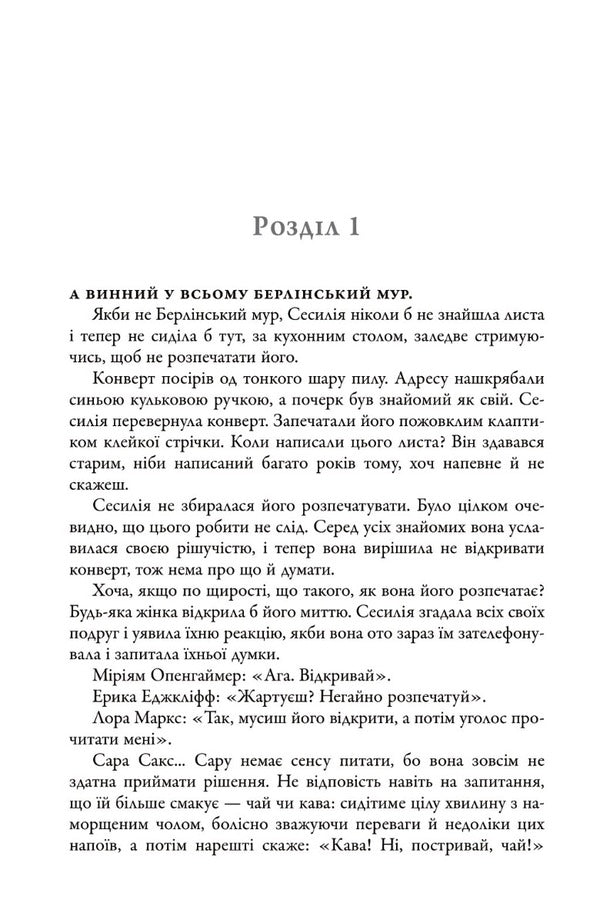 Розділ 1

А ВИННИЙ У ВСЬОМУ БЕРЛІНСЬКИЙ МУР.

Якби не Берлінський мур, Сесилія ніколи б не знайшла листа і тепер не сиділа б тут, за кухонним столом, заледве стримуючись, щоб не розпечатати його.

Конверт посірів од тонкого шару пилу. Адресу нашкрябали синьою кульковою ручкою, а почерк був знайомий як свій. Сесилія перевернула конверт. Запечатали його пожовклим клаптиком клейкої стрічки. Коли написали цього листа? Він здавався старим, ніби написаний багато років тому, хоч напевне й не скажеш.

Сесилія не збиралася його розпечатувати. Було цілком очевидно, що цього робити не слід. Серед усіх знайомих вона уславилася своєю рішучістю, і тепер вона вирішила не відкривати конверт, тож нема про що й думати.

Хоча, якщо по щирості, що такого, як вона його розпечатає? Будь-яка жінка відкрила б його миттю. Сесилія згадала всіх своїх подруг і уявила їхню реакцію, якби вона ото зараз їм зателефонувала і запитала їхньої думки.

Міріям Опенгаймер: «Ага. Відкривай».

Ерика Еджкліфф: «Жартуєш? Негайно розпечатуй».

Лора Маркс: «Так, мусиш його відкрити, а потім уголос прочитати мені».

Сара Сакс... Сару немає сенсу питати, бо вона зовсім не здатна приймати рішення. Не відповість навіть на запитання, що їй більше смакує — чай чи кава: сидітиме цілу хвилину з наморщеним чолом, болісно зважуючи переваги й недоліки цих напоїв, а потім нарешті скаже: «Кава! Ні, постривай, чай!»